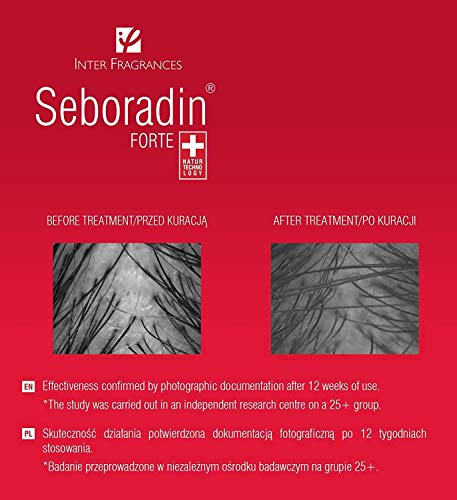 INTER FRAGRANCES

Seboradin®
FORTE
NATUR TECHNO LOGY

BEFORE TREATMENT/PRZED KURACJĄ

AFTER TREATMENT/PO KURACJI

EN Effectiveness confirmed by photographic documentation after 12 weeks of use.
*The study was carried out in an independent research centre on a 25+ group.

PL Skuteczność działania potwierdzona dokumentacją fotograficzną po 12 tygodniach stosowania.
*Badanie przeprowadzone w niezależnym ośrodku badawczym na grupie 25+.